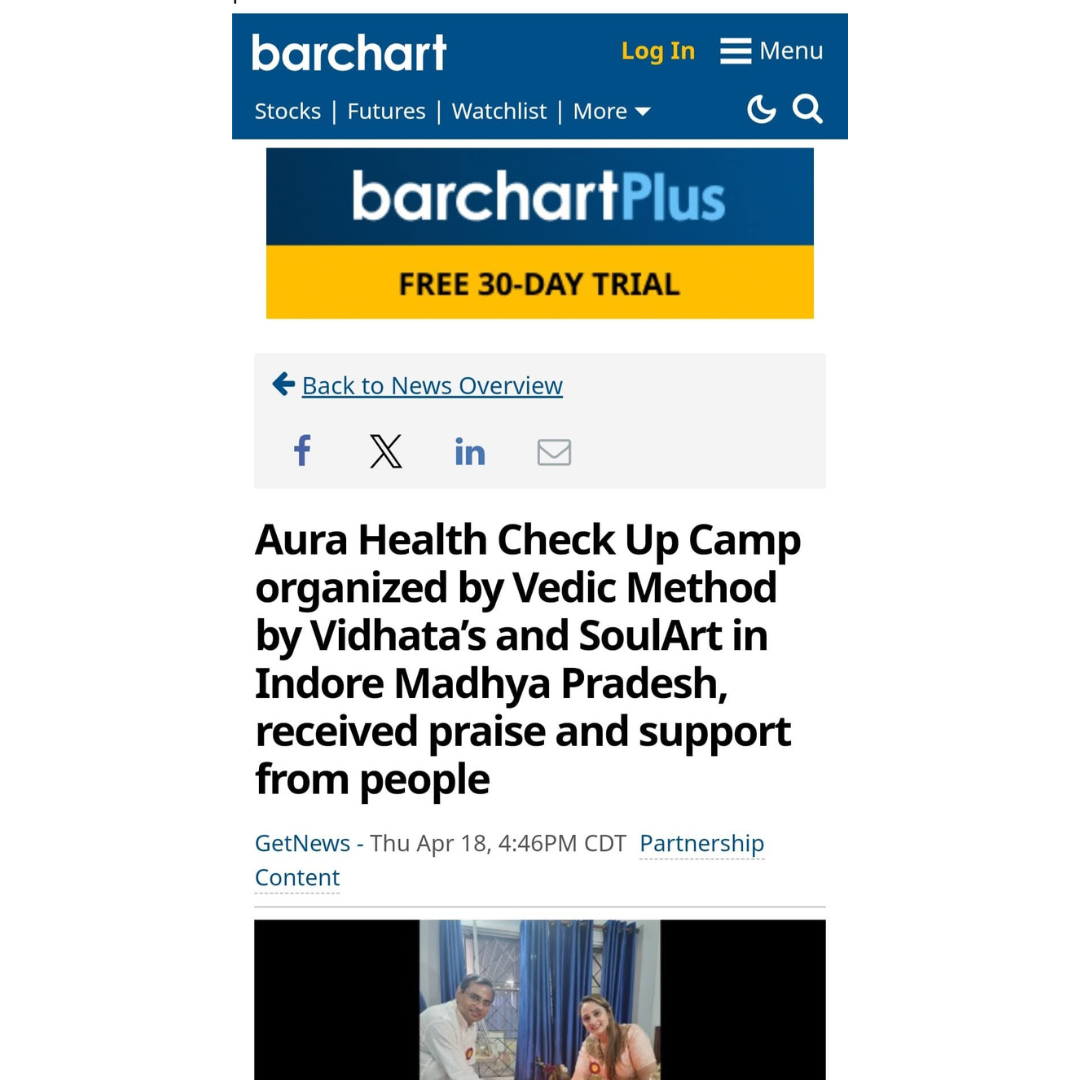 barchart Log In Menu

Stocks | Futures | Watchlist | More

barchartPlus

FREE 30-DAY TRIAL

Back to News Overview

Aura Health Check Up Camp organized by Vedic Method by Vidhata's and SoulArt in Indore Madhya Pradesh, received praise and support from people

GetNews - Thu Apr 18, 4:46PM CDT Partnership Content